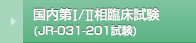 国内第Ⅰ/Ⅱ相臨床試験
(JR-031-201試験)